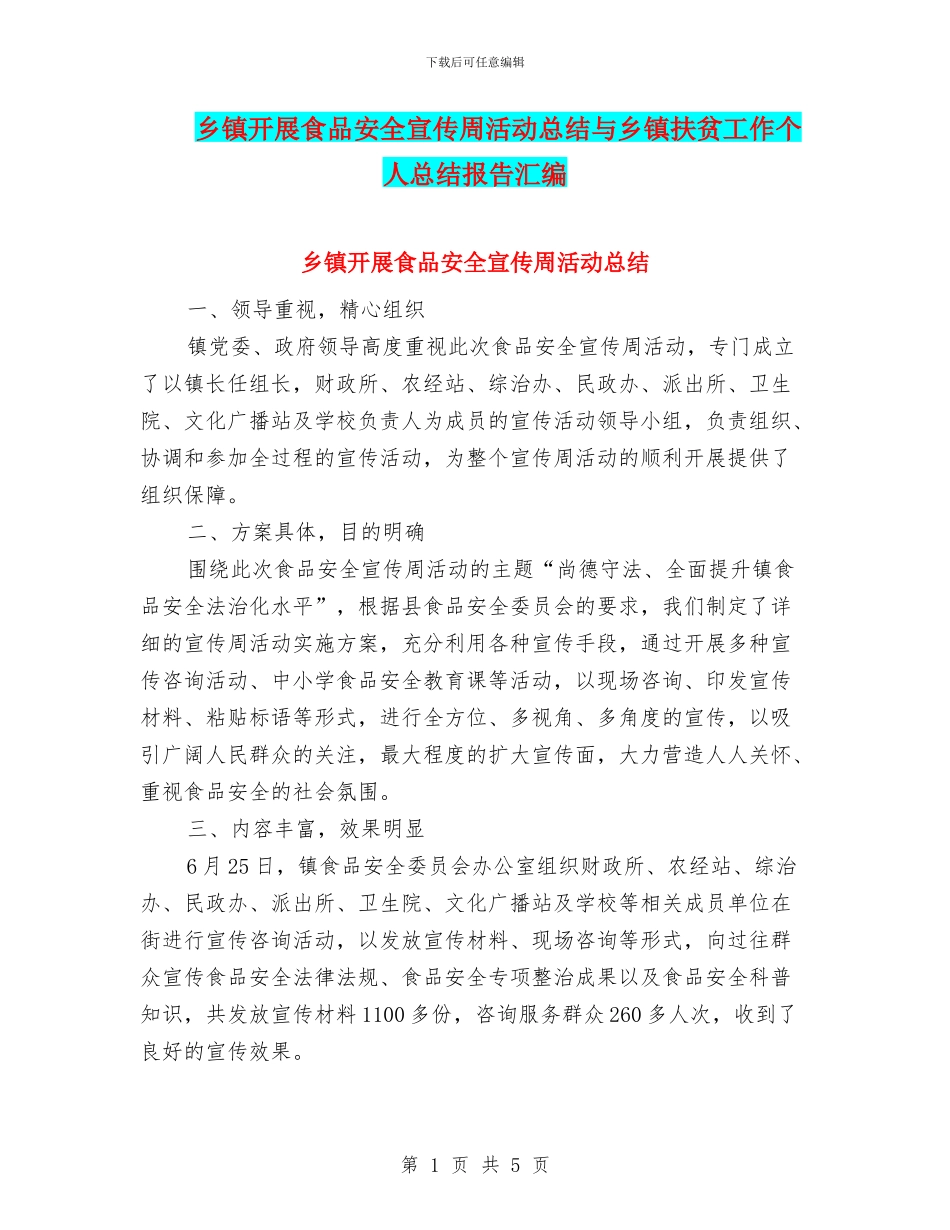 下载后可任意编辑

乡镇开展食品安全宣传周活动总结与乡镇扶贫工作个人总结报告汇编

乡镇开展食品安全宣传周活动总结

一、领导重视，精心组织

镇党委、政府领导高度重视此次食品安全宣传周活动，专门成立了以镇长任组长，财政所、农经站、综治办、民政办、派出所、卫生院、文化广播站及学校负责人为成员的宣传活动领导小组，负责组织、协调和参加全过程的宣传活动，为整个宣传周活动的顺利开展提供了组织保障。

二、方案具体，目的明确

围绕此次食品安全宣传周活动的主题“尚德守法、全面提升镇食品安全法治化水平”，根据县食品安全委员会的要求，我们制定了详细的宣传周活动实施方案，充分利用各种宣传手段，通过开展多种宣传咨询活动、中小学食品安全教育课等活动，以现场咨询、印发宣传材料、粘贴标语等形式，进行全方位、多视角、多角度的宣传，以吸引广阔人民群众的关注，最大程度的扩大宣传面，大力营造人人关怀、重视食品安全的社会氛围。

三、内容丰富，效果明显

6月25日，镇食品安全委员会办公室组织财政所、农经站、综治办、民政办、派出所、卫生院、文化广播站及学校等相关成员单位在街进行宣传咨询活动，以发放宣传材料、现场咨询等形式，向过往群众宣传食品安全法律法规、食品安全专项整治成果以及食品安全科普知识，共发放宣传材料1100多份，咨询服务群众260多人次，收到了良好的宣传效果。

第 1 页 共 5 页